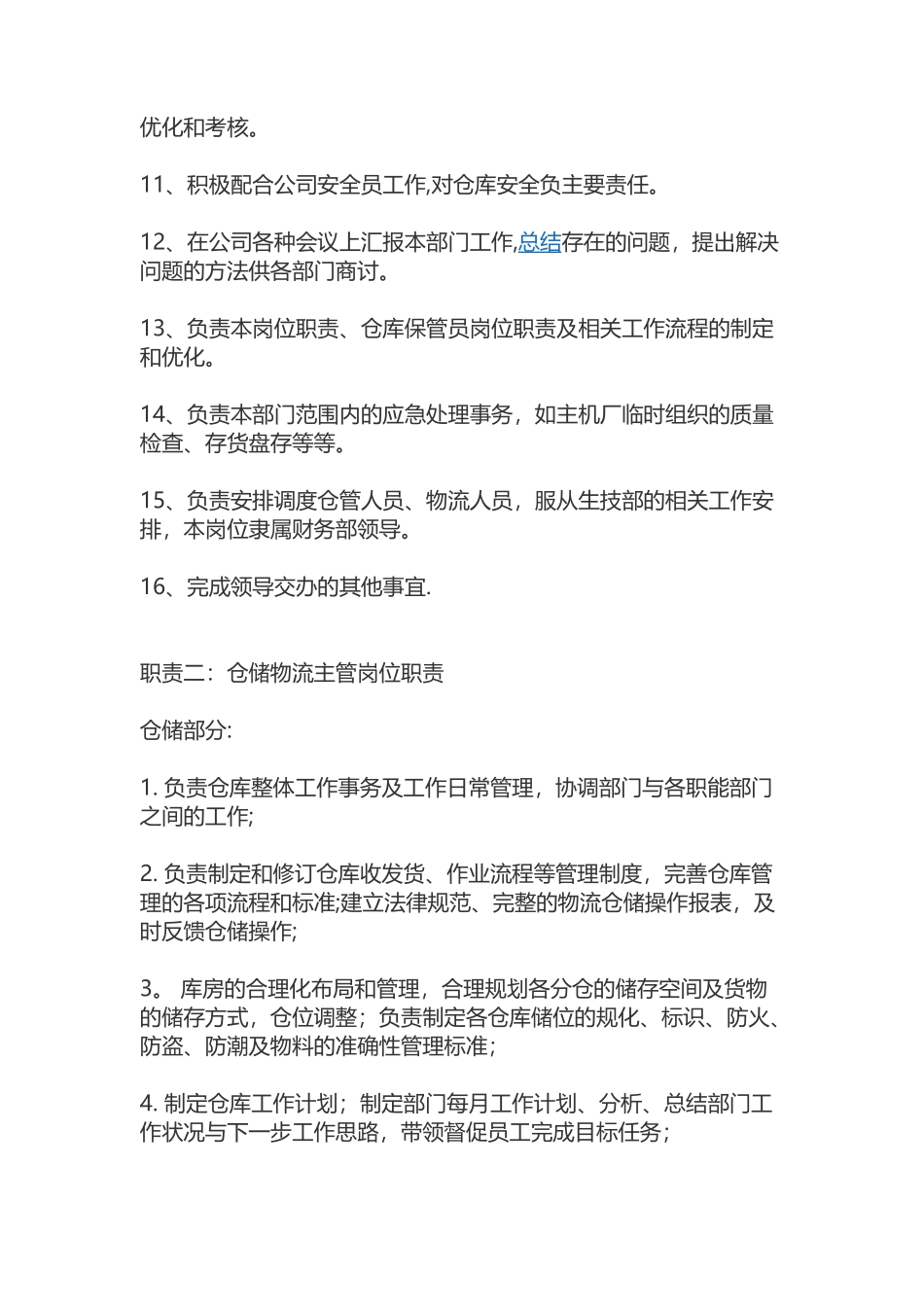 优化和考核。

11、积极配合公司安全员工作,对仓库安全负主要责任。

12、在公司各种会议上汇报本部门工作,总结存在的问题，提出解决问题的方法供各部门商讨。

13、负责本岗位职责、仓库保管员岗位职责及相关工作流程的制定和优化。

14、负责本部门范围内的应急处理事务，如主机厂临时组织的质量检查、存货盘存等等。

15、负责安排调度仓管人员、物流人员，服从生技部的相关工作安排，本岗位隶属财务部领导。

16、完成领导交办的其他事宜.

职责二：仓储物流主管岗位职责

仓储部分:

1. 负责仓库整体工作事务及工作日常管理，协调部门与各职能部门之间的工作;

2. 负责制定和修订仓库收发货、作业流程等管理制度，完善仓库管理的各项流程和标准;建立法律规范、完整的物流仓储操作报表，及时反馈仓储操作;

3。 库房的合理化布局和管理，合理规划各分仓的储存空间及货物的储存方式，仓位调整；负责制定各仓库储位的规化、标识、防火、防盗、防潮及物料的准确性管理标准；

4. 制定仓库工作计划；制定部门每月工作计划、分析、总结部门工作状况与下一步工作思路，带领督促员工完成目标任务；